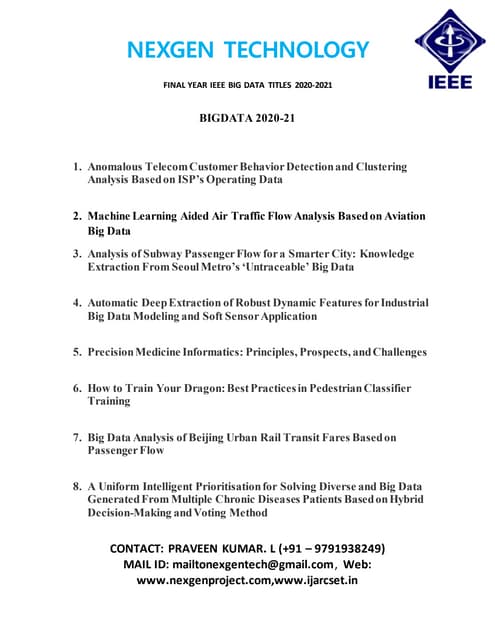 NEXGEN TECHNOLOGY

IEEE

FINAL YEAR IEEE BIG DATA TITLES 2020-2021

BIGDATA 2020-21

1. Anomalous Telecom Customer Behavior Detection and Clustering Analysis Based on ISP's Operating Data

2. Machine Learning Aided Air Traffic Flow Analysis Based on Aviation Big Data

3. Analysis of Subway Passenger Flow for a Smarter City: Knowledge Extraction From Seoul Metro's 'Untraceable' Big Data

4. Automatic Deep Extraction of Robust Dynamic Features for Industrial Big Data Modeling and Soft Sensor Application

5. Precision Medicine Informatics: Principles, Prospects, and Challenges

6. How to Train Your Dragon: Best Practices in Pedestrian Classifier Training

7. Big Data Analysis of Beijing Urban Rail Transit Fares Based on Passenger Flow

8. A Uniform Intelligent Prioritisation for Solving Diverse and Big Data Generated From Multiple Chronic Diseases Patients Based on Hybrid Decision-Making and Voting Method

CONTACT: PRAVEEN KUMAR. L (+91 – 9791938249)
MAIL ID: mailtonexgentech@gmail.com, Web: www.nexgenproject.com,www.ijarcset.in